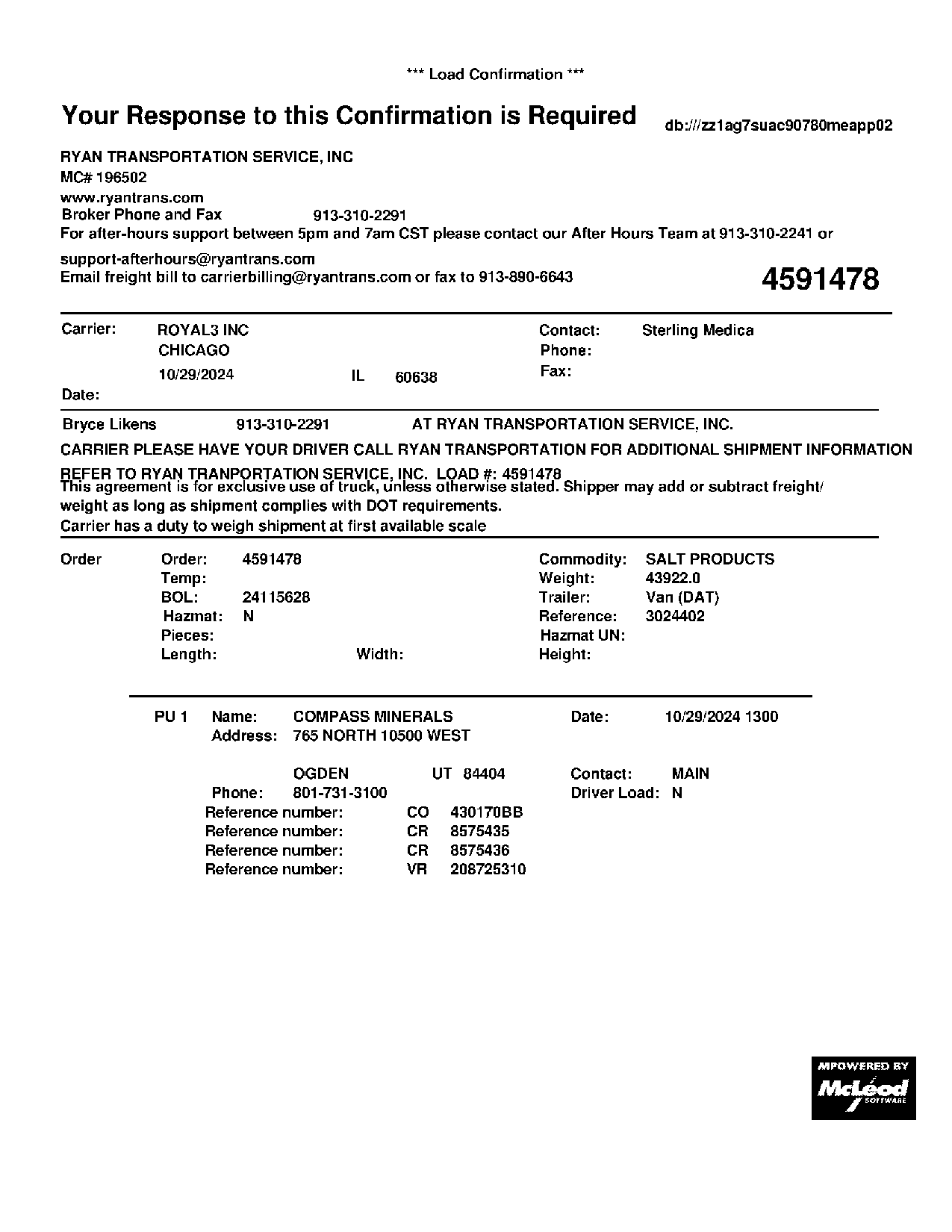 *** Load Confirmation ***

Your Response to this Confirmation is Required

db:///zz1ag7suac90780meapp02

RYAN TRANSPORTATION SERVICE, INC
MC# 196502
www.ryantrans.com
Broker Phone and Fax 913-310-2291
For after-hours support between 5pm and 7am CST please contact our After Hours Team at 913-310-2241 or support-afterhours@ryantrans.com
Email freight bill to carrierbilling@ryantrans.com or fax to 913-890-6643

4591478

Carrier: ROYAL3 INC
CHICAGO
10/29/2024 IL 60638
Date:

Contact: Sterling Medica
Phone:
Fax:

Bryce Likens 913-310-2291 AT RYAN TRANSPORTATION SERVICE, INC.

CARRIER PLEASE HAVE YOUR DRIVER CALL RYAN TRANSPORTATION FOR ADDITIONAL SHIPMENT INFORMATION

REFER TO RYAN TRANPORTATION SERVICE, INC. LOAD #: 4591478
This agreement is for exclusive use of truck, unless otherwise stated. Shipper may add or subtract freight/ weight as long as shipment complies with DOT requirements.
Carrier has a duty to weigh shipment at first available scale

Order
Order: 4591478
Temp:
BOL: 24115628
Hazmat: N
Pieces:
Length: Width:

Commodity: SALT PRODUCTS
Weight: 43922.0
Trailer: Van (DAT)
Reference: 3024402
Hazmat UN:
Height:

PU 1 Name: COMPASS MINERALS
Address: 765 NORTH 10500 WEST
OGDEN UT 84404
Phone: 801-731-3100

Date: 10/29/2024 1300
Contact: MAIN
Driver Load: N

Reference number: CO 430170BB
Reference number: CR 8575435
Reference number: CR 8575436
Reference number: VR 208725310

MPOWERED BY
McLeod
SOFTWARE